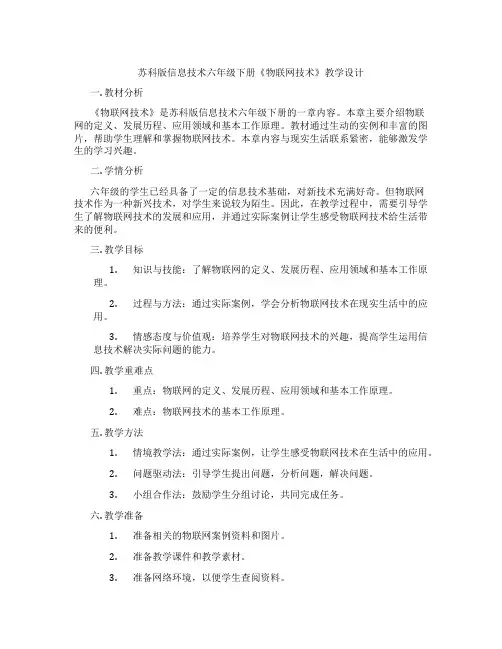 苏科版信息技术六年级下册《物联网技术》教学设计

一. 教材分析

《物联网技术》是苏科版信息技术六年级下册的一章内容。本章主要介绍物联网的定义、发展历程、应用领域和基本工作原理。教材通过生动的实例和丰富的图片，帮助学生理解和掌握物联网技术。本章内容与现实生活联系紧密，能够激发学生的学习兴趣。

二. 学情分析

六年级的学生已经具备了一定的信息技术基础，对新技术充满好奇。但物联网技术作为一种新兴技术，对学生来说较为陌生。因此，在教学过程中，需要引导学生了解物联网技术的发展和应用，并通过实际案例让学生感受物联网技术给生活带来的便利。

三. 教学目标

1. 知识与技能：了解物联网的定义、发展历程、应用领域和基本工作原理。

2. 过程与方法：通过实际案例，学会分析物联网技术在现实生活中的应用。

3. 情感态度与价值观：培养学生对物联网技术的兴趣，提高学生运用信息技术解决实际问题的能力。

四. 教学重难点

1. 重点：物联网的定义、发展历程、应用领域和基本工作原理。

2. 难点：物联网技术的基本工作原理。

五. 教学方法

1. 情境教学法：通过实际案例，让学生感受物联网技术在生活中的应用。

2. 问题驱动法：引导学生提出问题，分析问题，解决问题。

3. 小组合作法：鼓励学生分组讨论，共同完成任务。

六. 教学准备

1. 准备相关的物联网案例资料和图片。

2. 准备教学课件和教学素材。

3. 准备网络环境，以便学生查阅资料。